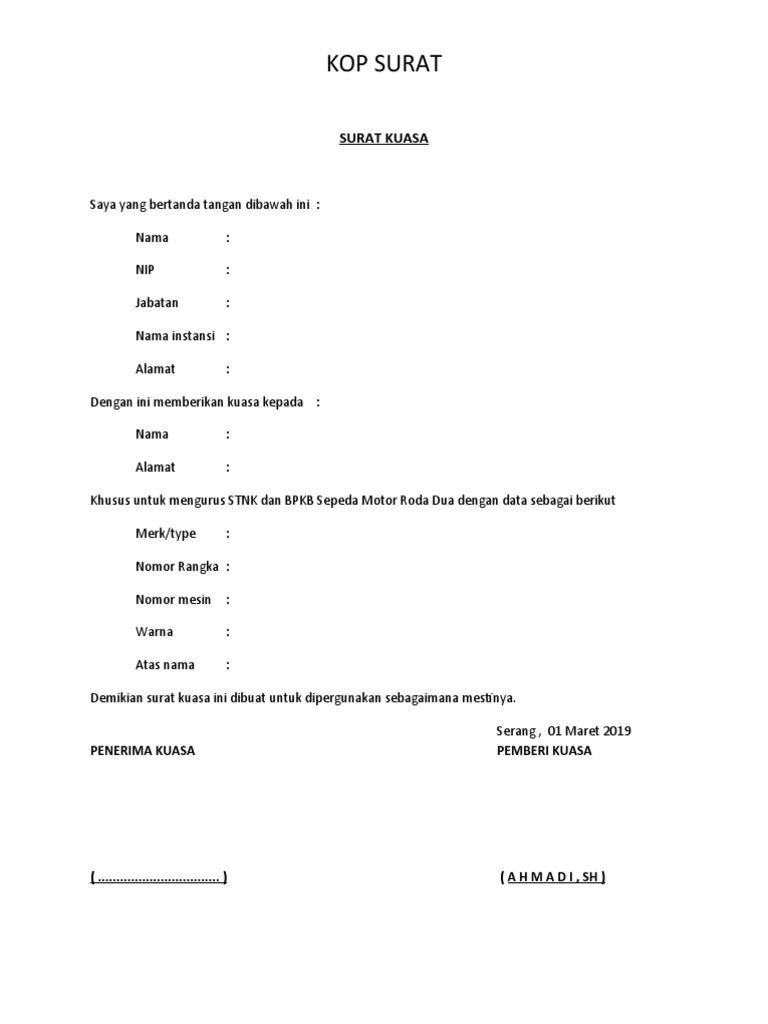 KOP SURAT

SURAT KUASA

Saya yang bertanda tangan dibawah ini :

Nama :

NIP :

Jabatan :

Nama instansi :

Alamat :

Dengan ini memberikan kuasa kepada :

Nama :

Alamat :

Khusus untuk mengurus STNK dan BPKB Sepeda Motor Roda Dua dengan data sebagai berikut

Merk/type :

Nomor Rangka :

Nomor mesin :

Warna :

Atas nama :

Demikian surat kuasa ini dibuat untuk dipergunakan sebagaimana mestinya.

Serang , 01 Maret 2019

PENERIMA KUASA

PEMBERI KUASA

( ................................. )

( A H M A D I , SH )